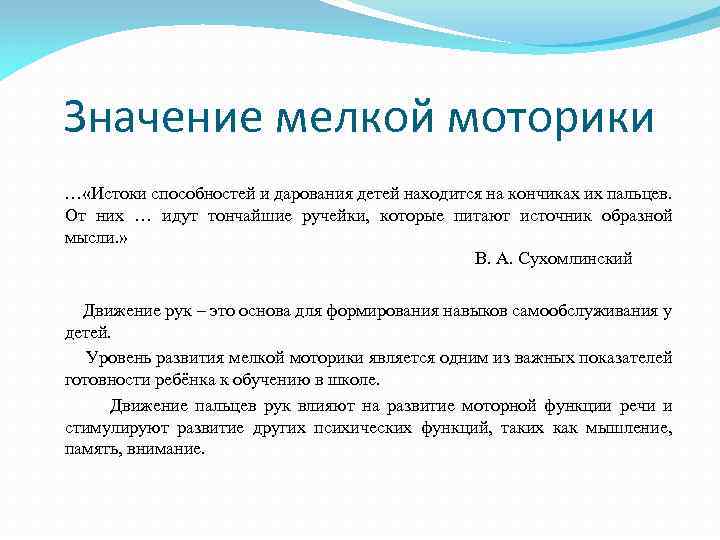 Значение мелкой моторики

…«Истоки способностей и дарования детей находится на кончиках их пальцев. От них … идут тончайшие ручейки, которые питают источник образной мысли.»

В. А. Сухомлинский

Движение рук – это основа для формирования навыков самообслуживания у детей.

Уровень развития мелкой моторики является одним из важных показателей готовности ребёнка к обучению в школе.

Движение пальцев рук влияют на развитие моторной функции речи и стимулируют развитие других психических функций, таких как мышление, память, внимание.